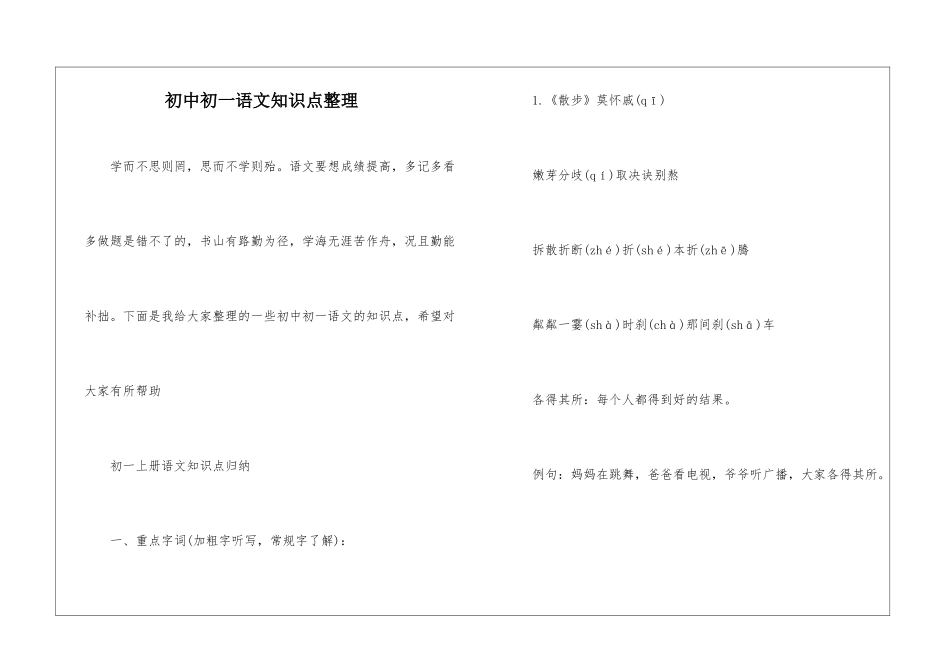 初中初一语文知识点整理

学而不思则罔，思而不学则殆。语文要想成绩提高，多记多看多做题是错不了的，书山有路勤为径，学海无涯苦作舟，况且勤能补拙。下面是我给大家整理的一些初中初一语文的知识点，希望对大家有所帮助

初一上册语文知识点归纳

一、重点字词(加粗字听写，常规字了解)：

1.《散步》莫怀戚(qī)

嫩芽分歧(qí)取决诀别熬

拆散折断(zhé)折(shé)本折(zhē)腾

粼粼一霎(shà)时刹(chà)那间刹(shā)车

各得其所：每个人都得到好的结果。

例句：妈妈在跳舞，爸爸看电视，爷爷听广播，大家各得其所。